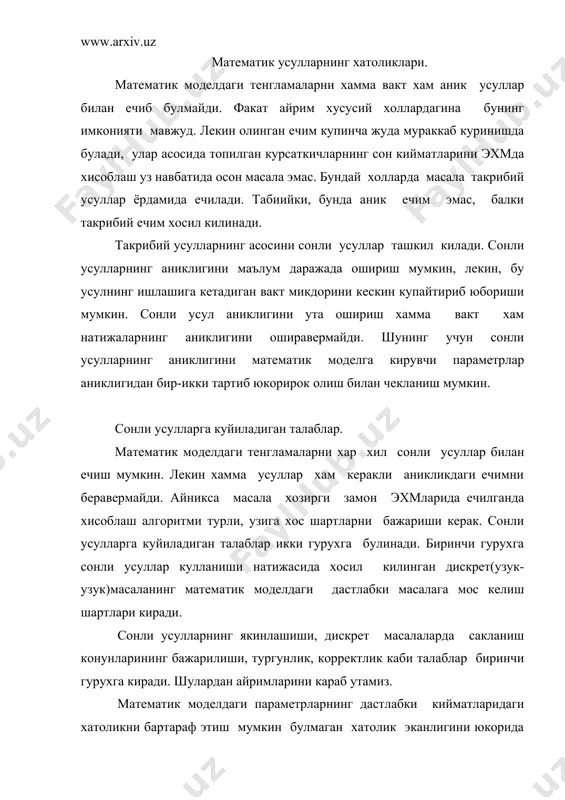 www.arxiv.uz

Математик усулларнинг хатоликлари.

Математик моделдаги тенгламаларни хамма вакт хам аник усуллар билан ечиб булмайди. Факат айрим хусусий холлардагина бунинг имконияти мавжуд. Лекин олинган ечим купинча жуда мураккаб куринишда булади, улар асосида топилган курсаткичларнинг сон кийматларини ЭХМда хисоблаш уз навбатида осон масала эмас. Бундай холларда масала такрибий усуллар ёрдамида ечилади. Табиийки, бунда аник ечим эмас, балки такрибий ечим хосил килинади.

Такрибий усулларнинг асосини сонли усуллар ташкил килади. Сонли усулларнинг аниклигини маълум даражада ошириш мумкин, лекин, бу усулнинг ишлашига кетадиган вакт микдорини кескин купайтириб юбориши мумкин. Сонли усул аниклигини ута ошириш хамма вакт хам натижаларнинг аниклигини оширавермайди. Шунинг учун сонли усулларнинг аниклигини математик моделга кирувчи параметрлар аниклигидан бир-икки тартиб юкорирок олиш билан чекланиш мумкин.

Сонли усулларга куйиладиган талаблар.

Математик моделдаги тенгламаларни хар хил сонли усуллар билан ечиш мумкин. Лекин хамма усуллар хам керакли аникликдаги ечимни беравермайди. Айникса масала хозирги замон ЭХМларида ечилганда хисоблаш алгоритми турли, узига хос шартларни бажариши керак. Сонли усулларга куйиладиган талаблар икки гурухга булинади. Биринчи гурухга сонли усуллар кулланиши натижасида хосил килинган дискрет(узук-узук)масаланинг математик моделдаги дастлабки масалага мос келиш шартлари киради.

Сонли усулларнинг якинлашиши, дискрет масалаларда сакланиш конунларининг бажарилиши, тургунлик, корректлик каби талаблар биринчи гурухга киради. Шулардан айримларини караб утамиз.

Математик моделдаги параметрларнинг дастлабки кийматларидаги хатоликни бартараф этиш мумкин булмаган хатолик эканлигини юкорида